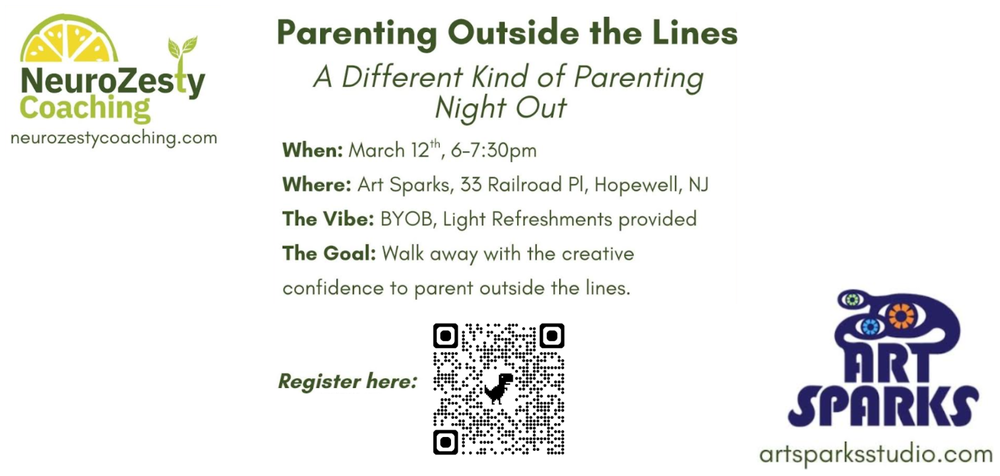 NeuroZesty Coaching
neurozestycoaching.com

Parenting Outside the Lines

A Different Kind of Parenting Night Out

When: March 12$^{th}$, 6-7:30pm

Where: Art Sparks, 33 Railroad Pl, Hopewell, NJ

The Vibe: BYOB, Light Refreshments provided

The Goal: Walk away with the creative confidence to parent outside the lines.

Register here:

ART SPARKS
artsparksstudio.com